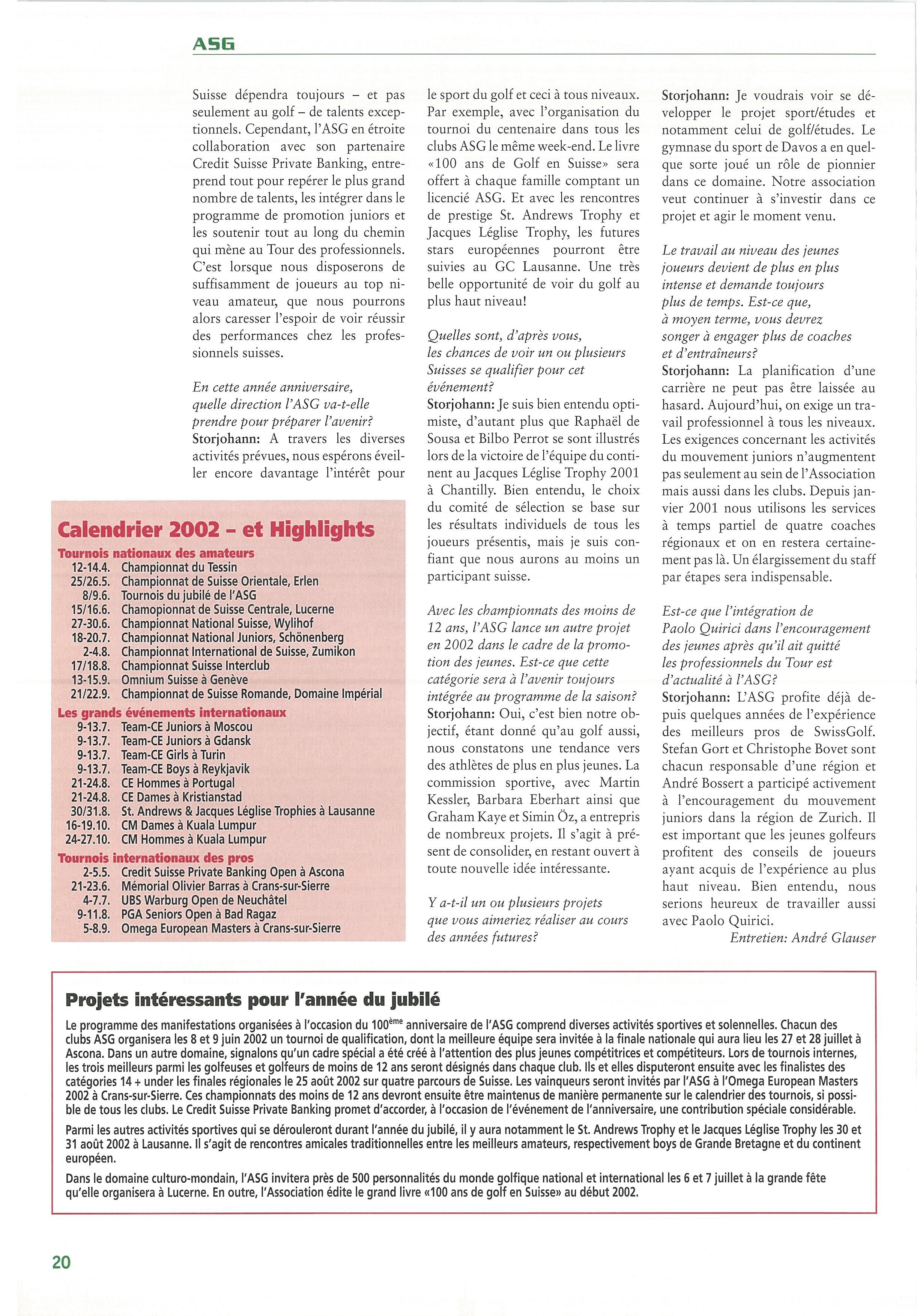 ASG

Suisse dépendra toujours – et pas seulement au golf – de talents exceptionnels. Cependant, l'ASG en étroite collaboration avec son partenaire Credit Suisse Private Banking, entreprend tout pour repérer le plus grand nombre de talents, les intégrer dans le programme de promotion juniors et les soutenir tout au long du chemin qui mène au Tour des professionnels. C'est lorsque nous disposerons de suffisamment de joueurs au top niveau amateur, que nous pourrons alors caresser l'espoir de voir réussir des performances chez les professionnels suisses.

En cette année anniversaire, quelle direction l'ASG va-t-elle prendre pour préparer l'avenir?
Storjohann: A travers les diverses activités prévues, nous espérons éveiller encore davantage l'intérêt pour le sport du golf et ceci à tous niveaux. Par exemple, avec l'organisation du tournoi du centenaire dans tous les clubs ASG le même week-end. Le livre «100 ans de Golf en Suisse» sera offert à chaque famille comptant un licencié ASG. Et avec les rencontres de prestige St. Andrews Trophy et Jacques Léglise Trophy, les futures stars européennes pourront être suivies au GC Lausanne. Une très belle opportunité de voir du golf au plus haut niveau!

Quelles sont, d'après vous, les chances de voir un ou plusieurs Suisses se qualifier pour cet événement?
Storjohann: Je suis bien entendu optimiste, d'autant plus que Raphaël de Sousa et Bilbo Perrot se sont illustrés lors de la victoire de l'équipe du continent au Jacques Léglise Trophy 2001 à Chantilly. Bien entendu, le choix du comité de sélection se base sur les résultats individuels de tous les joueurs présentis, mais je suis confiant que nous aurons au moins un participant suisse.

Avec les championnats des moins de 12 ans, l'ASG lance un autre projet en 2002 dans le cadre de la promotion des jeunes. Est-ce que cette catégorie sera à l'avenir toujours intégrée au programme de la saison?
Storjohann: Oui, c'est bien notre objectif, étant donné qu'au golf aussi, nous constatons une tendance vers des athlètes de plus en plus jeunes. La commission sportive, avec Martin Kessler, Barbara Eberhart ainsi que Graham Kaye et Simin Öz, a entrepris de nombreux projets. Il s'agit à présent de consolider, en restant ouvert à toute nouvelle idée intéressante.

Y a-t-il un ou plusieurs projets que vous aimeriez réaliser au cours des années futures?
Storjohann: Je voudrais voir se développer le projet sport/études et notamment celui de golf/études. Le gymnase du sport de Davos a en quelque sorte joué un rôle de pionnier dans ce domaine. Notre association veut continuer à s'investir dans ce projet et agir le moment venu.

Le travail au niveau des jeunes joueurs devient de plus en plus intense et demande toujours plus de temps. Est-ce que, à moyen terme, vous devrez songer à engager plus de coaches et d'entraîneurs?
Storjohann: La planification d'une carrière ne peut pas être laissée au hasard. Aujourd'hui, on exige un travail professionnel à tous les niveaux. Les exigences concernant les activités du mouvement juniors n'augmentent pas seulement au sein de l'Association mais aussi dans les clubs. Depuis janvier 2001 nous utilisons les services à temps partiel de quatre coaches régionaux et on en restera certainement pas là. Un élargissement du staff par étapes sera indispensable.

Est-ce que l'intégration de Paolo Quirici dans l'encouragement des jeunes après qu'il ait quitté les professionnels du Tour est d'actualité à l'ASG?
Storjohann: L'ASG profite déjà depuis quelques années de l'expérience des meilleurs pros de SwissGolf. Stefan Gort et Christophe Bovet sont chacun responsable d'une région et André Bossert a participé activement à l'encouragement du mouvement juniors dans la région de Zurich. Il est important que les jeunes golfeurs profitent des conseils de joueurs ayant acquis de l'expérience au plus haut niveau. Bien entendu, nous serions heureux de travailler aussi avec Paolo Quirici.
Entretien: André Glauser

Calendrier 2002 – et Highlights
Tournois nationaux des amateurs
12-14.4. Championnat du Tessin
25/26.5. Championnat de Suisse Orientale, Erlen
8/9.6. Tournois du jubilé de l'ASG
15/16.6. Chamopionnat de Suisse Centrale, Lucerne
27-30.6. Championnat National Suisse, Wylihof
18-20.7. Championnat National Juniors, Schönenberg
2-4.8. Championnat International de Suisse, Zumikon
17/18.8. Championnat Suisse Interclub
13-15.9. Omnium Suisse à Genève
21/22.9. Championnat de Suisse Romande, Domaine Impérial
Les grands événements internationaux
9-13.7. Team-CE Juniors à Moscou
9-13.7. Team-CE Juniors à Gdansk
9-13.7. Team-CE Girls à Turin
9-13.7. Team-CE Boys à Reykjavik
21-24.8. CE Hommes à Portugal
21-24.8. CE Dames à Kristianstad
30/31.8. St. Andrews & Jacques Léglise Trophies à Lausanne
16-19.10. CM Dames à Kuala Lumpur
24-27.10. CM Hommes à Kuala Lumpur
Tournois internationaux des pros
2-5.5. Credit Suisse Private Banking Open à Ascona
21-23.6. Mémorial Olivier Barras à Crans-sur-Sierre
4-7.7. UBS Warburg Open de Neuchâtel
9-11.8. PGA Seniors Open à Bad Ragaz
5-8.9. Omega European Masters à Crans-sur-Sierre

Projets intéressants pour l'année du jubilé

Le programme des manifestations organisées à l'occasion du 100$^{ème}$ anniversaire de l'ASG comprend diverses activités sportives et solennelles. Chacun des clubs ASG organisera les 8 et 9 juin 2002 un tournoi de qualification, dont la meilleure équipe sera invitée à la finale nationale qui aura lieu les 27 et 28 juillet à Ascona. Dans un autre domaine, signalons qu'un cadre spécial a été créé à l'attention des plus jeunes compétitrices et compétiteurs. Lors de tournois internes, les trois meilleurs parmi les golfeuses et golfeurs de moins de 12 ans seront désignés dans chaque club. Ils et elles disputeront ensuite avec les finalistes des catégories 14 + under les finales régionales le 25 août 2002 sur quatre parcours de Suisse. Les vainqueurs seront invités par l'ASG à l'Omega European Masters 2002 à Crans-sur-Sierre. Ces championnats des moins de 12 ans devront ensuite être maintenus de manière permanente sur le calendrier des tournois, si possible de tous les clubs. Le Credit Suisse Private Banking promet d'accorder, à l'occasion de l'événement de l'anniversaire, une contribution spéciale considérable.

Parmi les autres activités sportives qui se dérouleront durant l'année du jubilé, il y aura notamment le St. Andrews Trophy et le Jacques Léglise Trophy les 30 et 31 août 2002 à Lausanne. Il s'agit de rencontres amicales traditionnelles entre les meilleurs amateurs, respectivement boys de Grande Bretagne et du continent européen.

Dans le domaine culturo-mondain, l'ASG invitera près de 500 personnalités du monde golfique national et international les 6 et 7 juillet à la grande fête qu'elle organisera à Lucerne. En outre, l'Association édite le grand livre «100 ans de golf en Suisse» au début 2002.

20